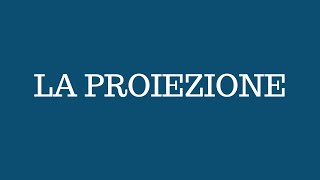 LA PROIEZIONE